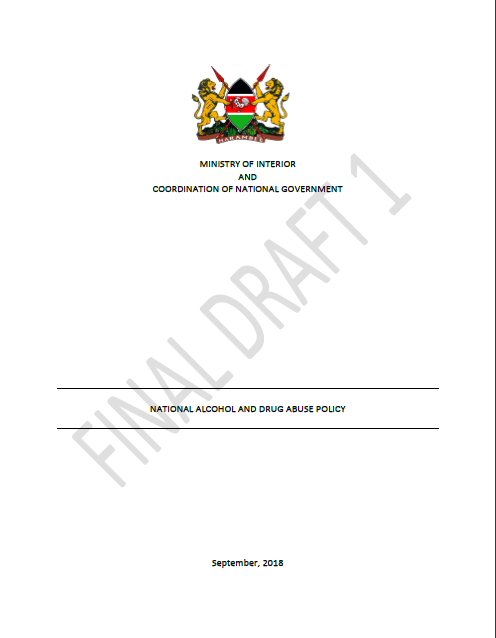 HARAMBEE

MINISTRY OF INTERIOR
AND
COORDINATION OF NATIONAL GOVERNMENT

NATIONAL ALCOHOL AND DRUG ABUSE POLICY

September, 2018

FINAL DRAFT 1